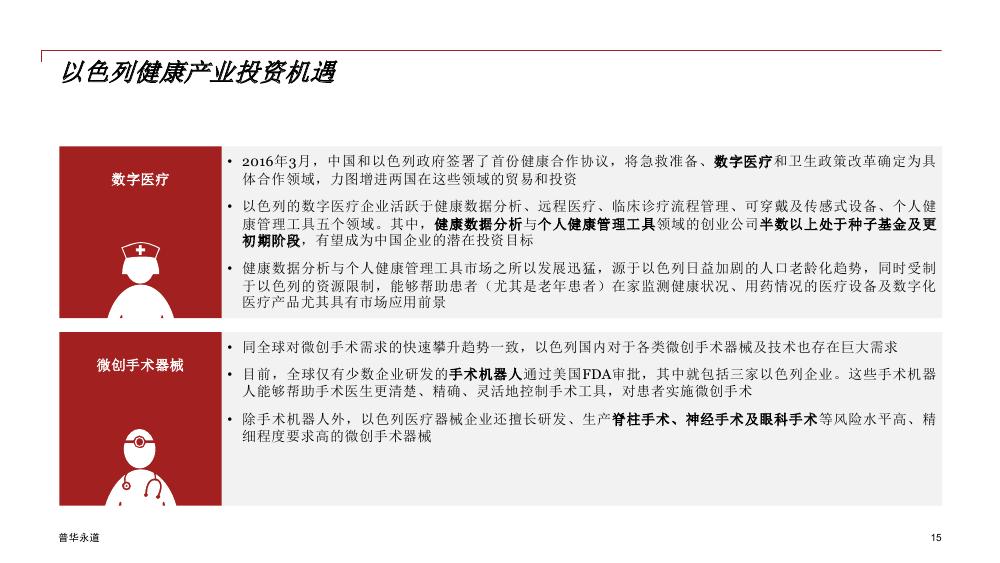 以色列健康产业投资机遇

数字医疗

• 2016年3月，中国和以色列政府签署了首份健康合作协议，将急救准备、数字医疗和卫生政策改革确定为具体合作领域，力图增进两国在这些领域的贸易和投资

• 以色列的数字医疗企业活跃于健康数据分析、远程医疗、临床诊疗流程管理、可穿戴及传感式设备、个人健康管理工具五个领域。其中，健康数据分析与个人健康管理工具领域的创业公司半数以上处于种子基金及更初期阶段，有望成为中国企业的潜在投资目标

• 健康数据分析与个人健康管理工具市场之所以发展迅猛，源于以色列日益加剧的人口老龄化趋势，同时受制于以色列的资源限制，能够帮助患者（尤其是老年患者）在家监测健康状况、用药情况的医疗设备及数字化医疗产品尤其具有市场应用前景

微创手术器械

• 同全球对微创手术需求的快速攀升趋势一致，以色列国内对于各类微创手术器械及技术也存在巨大需求

• 目前，全球仅有少数企业研发的手术机器人通过美国FDA审批，其中就包括三家以色列企业。这些手术机器人能够帮助手术医生更清楚、精确、灵活地控制手术工具，对患者实施微创手术

• 除手术机器人外，以色列医疗器械企业还擅长研发、生产脊柱手术、神经手术及眼科手术等风险水平高、精细程度要求高的微创手术器械

普华永道

15